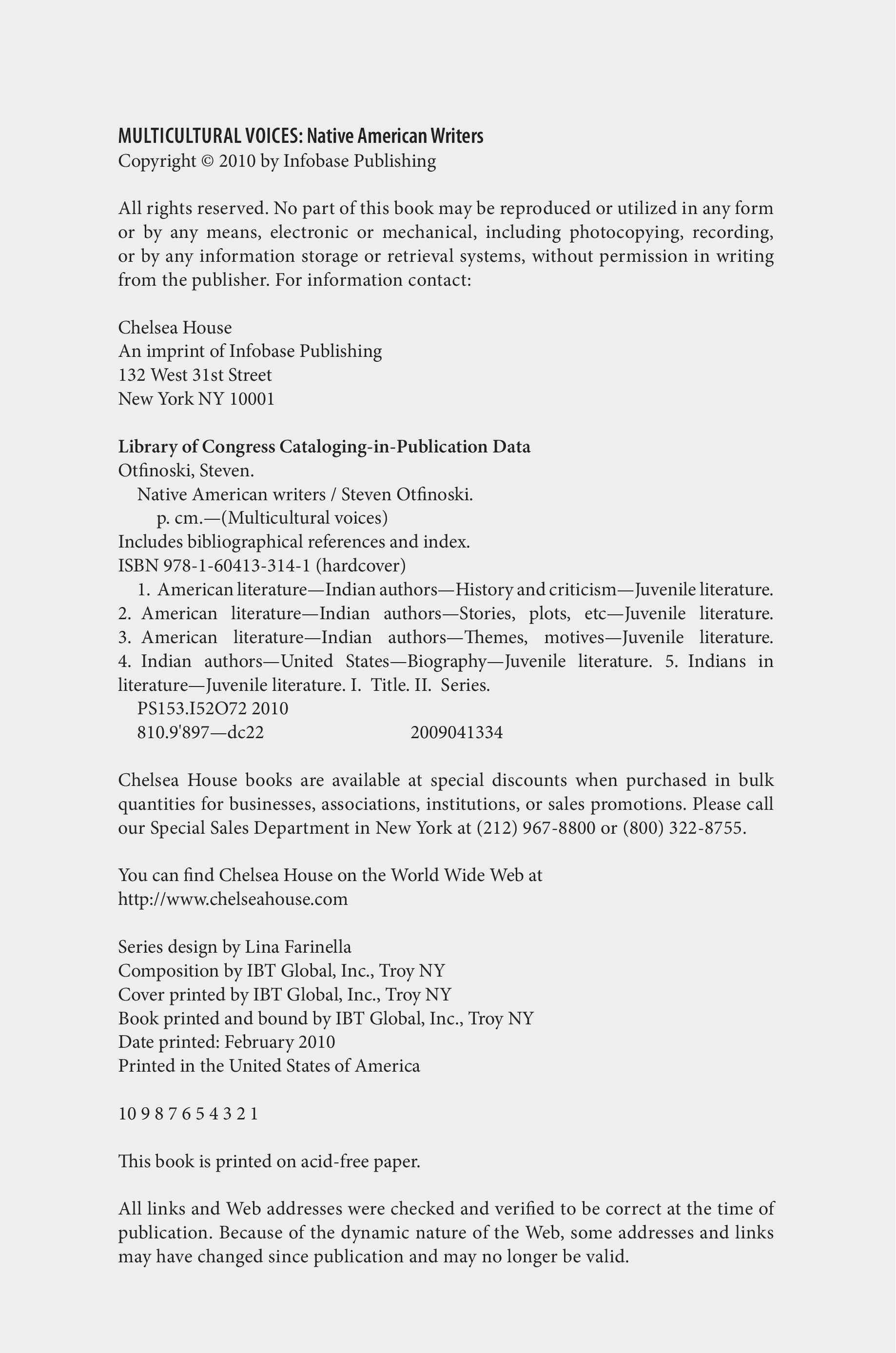 MULTICULTURAL VOICES: Native American Writers
Copyright © 2010 by Infobase Publishing

All rights reserved. No part of this book may be reproduced or utilized in any form or by any means, electronic or mechanical, including photocopying, recording, or by any information storage or retrieval systems, without permission in writing from the publisher. For information contact:

Chelsea House
An imprint of Infobase Publishing
132 West 31st Street
New York NY 10001

Library of Congress Cataloging-in-Publication Data
Otfinoski, Steven.
Native American writers / Steven Otfinoski.
p. cm.—(Multicultural voices)
Includes bibliographical references and index.
ISBN 978-1-60413-314-1 (hardcover)
1. American literature—Indian authors—History and criticism—Juvenile literature. 2. American literature—Indian authors—Stories, plots, etc—Juvenile literature. 3. American literature—Indian authors—Themes, motives—Juvenile literature. 4. Indian authors—United States—Biography—Juvenile literature. 5. Indians in literature—Juvenile literature. I. Title. II. Series.
PS153.I52O72 2010
810.9'897—dc22 2009041334

Chelsea House books are available at special discounts when purchased in bulk quantities for businesses, associations, institutions, or sales promotions. Please call our Special Sales Department in New York at (212) 967-8800 or (800) 322-8755.

You can find Chelsea House on the World Wide Web at
http://www.chelseahouse.com

Series design by Lina Farinella
Composition by IBT Global, Inc., Troy NY
Cover printed by IBT Global, Inc., Troy NY
Book printed and bound by IBT Global, Inc., Troy NY
Date printed: February 2010
Printed in the United States of America

10 9 8 7 6 5 4 3 2 1

This book is printed on acid-free paper.

All links and Web addresses were checked and verified to be correct at the time of publication. Because of the dynamic nature of the Web, some addresses and links may have changed since publication and may no longer be valid.